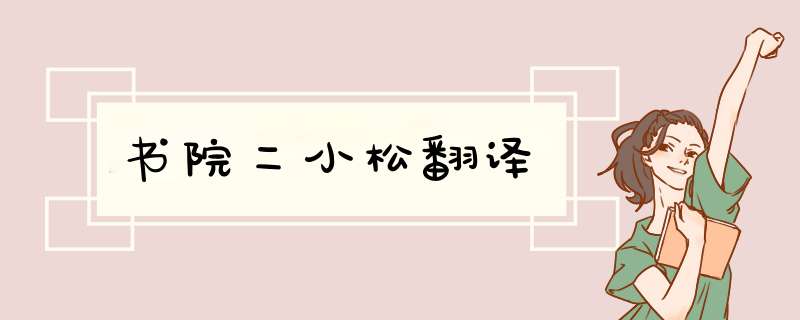 书院二小松翻译